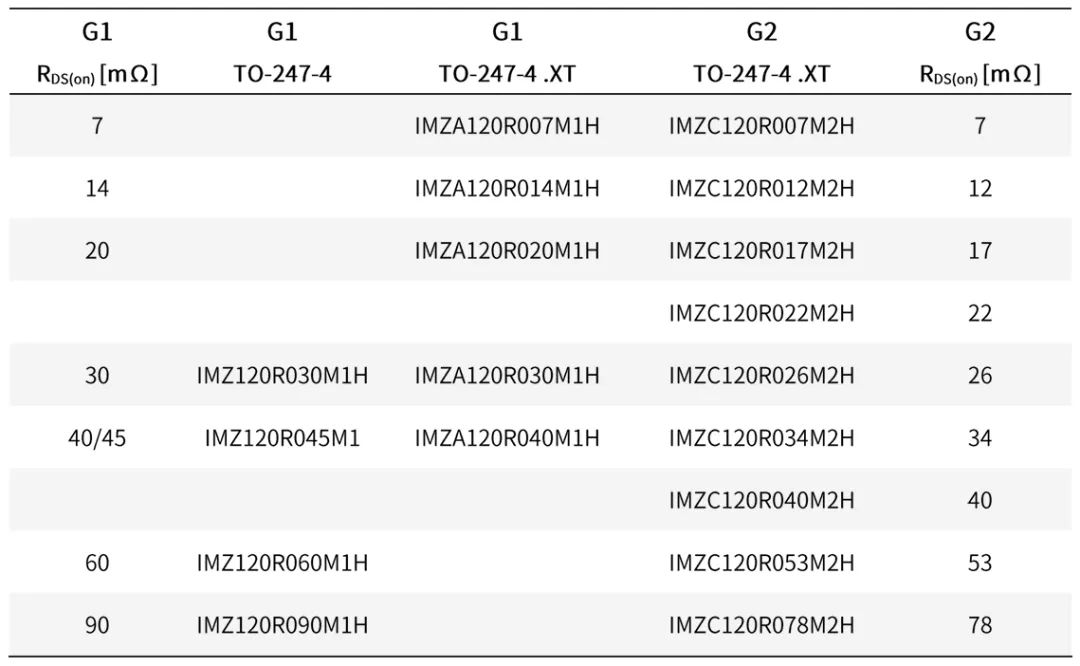 | G1 $R_{DS(on)}$ [mΩ] | G1 TO-247-4 | G1 TO-247-4 .XT | G2 TO-247-4 .XT | G2 $R_{DS(on)}$ [mΩ] |
|---|---|---|---|---|
| 7 | | IMZA120R007M1H | IMZC120R007M2H | 7 |
| 14 | | IMZA120R014M1H | IMZC120R012M2H | 12 |
| 20 | | IMZA120R020M1H | IMZC120R017M2H | 17 |
| | | | IMZC120R022M2H | 22 |
| 30 | IMZ120R030M1H | IMZA120R030M1H | IMZC120R026M2H | 26 |
| 40/45 | IMZ120R045M1 | IMZA120R040M1H | IMZC120R034M2H | 34 |
| | | | IMZC120R040M2H | 40 |
| 60 | IMZ120R060M1H | | IMZC120R053M2H | 53 |
| 90 | IMZ120R090M1H | | IMZC120R078M2H | 78 |